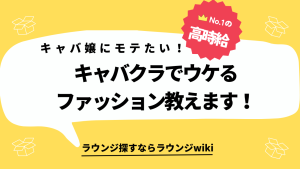 No.1の
高時給

キャバ嬢にモテたい！
キャバクラでウケる
ファッション教えます！

ラウンジ探すならラウンジwiki